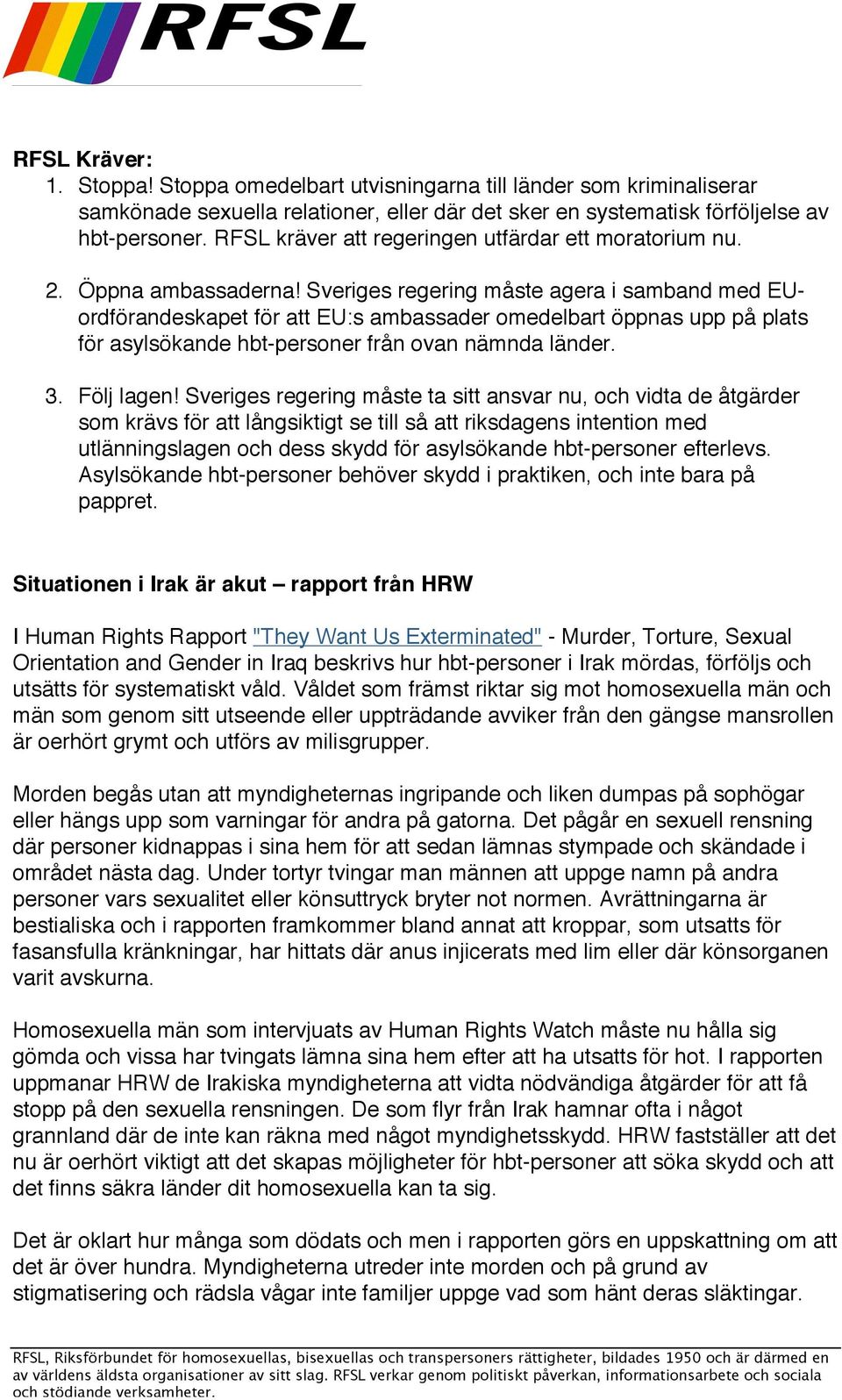 RFSL

RFSL Kräver:
1. Stoppa! Stoppa omedelbart utvisningarna till länder som kriminaliserar samkönade sexuella relationer, eller där det sker en systematisk förföljelse av hbt-personer. RFSL kräver att regeringen utfärdar ett moratorium nu.

2. Öppna ambassaderna! Sveriges regering måste agera i samband med EU-ordförandeskapet för att EU:s ambassader omedelbart öppnas upp på plats för asylsökande hbt-personer från ovan nämnda länder.

3. Följ lagen! Sveriges regering måste ta sitt ansvar nu, och vidta de åtgärder som krävs för att långsiktigt se till så att riksdagens intention med utlänningslagen och dess skydd för asylsökande hbt-personer efterlevs. Asylsökande hbt-personer behöver skydd i praktiken, och inte bara på pappret.

Situationen i Irak är akut – rapport från HRW

I Human Rights Rapport "They Want Us Exterminated" - Murder, Torture, Sexual Orientation and Gender in Iraq beskrivs hur hbt-personer i Irak mördas, förföljs och utsätts för systematiskt våld. Våldet som främst riktar sig mot homosexuella män och män som genom sitt utseende eller uppträdande avviker från den gängse mansrollen är oerhört grymt och utförs av milisgrupper.

Morden begås utan att myndigheternas ingripande och liken dumpas på sophögar eller hängs upp som varningar för andra på gatorna. Det pågår en sexuell rensning där personer kidnappas i sina hem för att sedan lämnas stympade och skändade i området nästa dag. Under tortyr tvingar man männen att uppge namn på andra personer vars sexualitet eller könsuttryck bryter not normen. Avrättningarna är bestialiska och i rapporten framkommer bland annat att kroppar, som utsatts för fasansfulla kränkningar, har hittats där anus injicerats med lim eller där könsorganen varit avskurna.

Homosexuella män som intervjuats av Human Rights Watch måste nu hålla sig gömda och vissa har tvingats lämna sina hem efter att ha utsatts för hot. I rapporten uppmanar HRW de Irakiska myndigheterna att vidta nödvändiga åtgärder för att få stopp på den sexuella rensningen. De som flyr från Irak hamnar ofta i något grannland där de inte kan räkna med något myndighetsskydd. HRW fastställer att det nu är oerhört viktigt att det skapas möjligheter för hbt-personer att söka skydd och att det finns säkra länder dit homosexuella kan ta sig.

Det är oklart hur många som dödats och men i rapporten görs en uppskattning om att det är över hundra. Myndigheterna utreder inte morden och på grund av stigmatisering och rädsla vågar inte familjer uppge vad som hänt deras släktingar.

RFSL, Riksförbundet för homosexuellas, bisexuellas och transpersoners rättigheter, bildades 1950 och är därmed en av världens äldsta organisationer av sitt slag. RFSL verkar genom politiskt påverkan, informationsarbete och sociala och stödiande verksamheter.